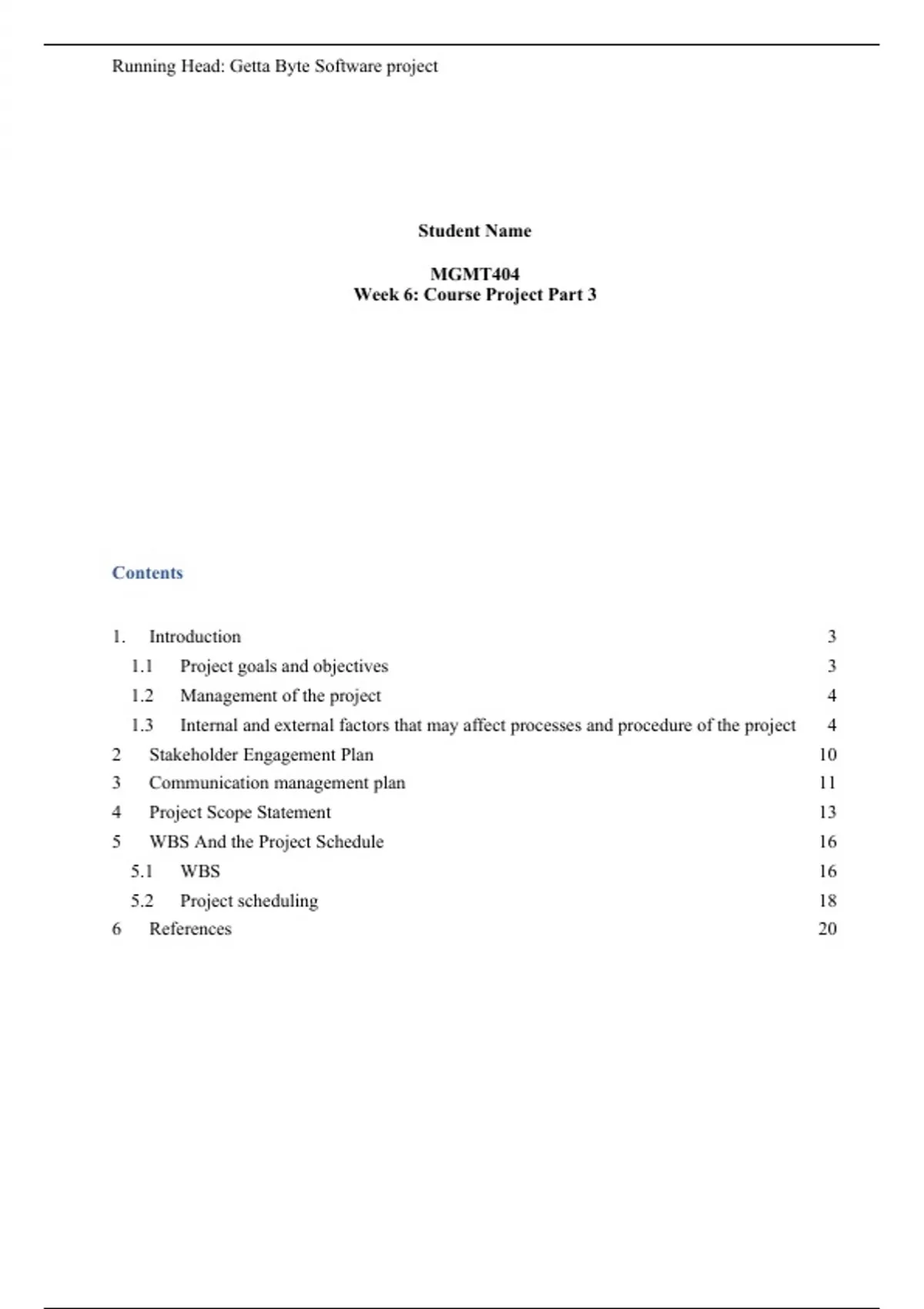 Running Head: Getta Byte Software project

Student Name

MGMT404
Week 6: Course Project Part 3

Contents

1. Introduction 3
1.1 Project goals and objectives 3
1.2 Management of the project 4
1.3 Internal and external factors that may affect processes and procedure of the project 4
2 Stakeholder Engagement Plan 10
3 Communication management plan 11
4 Project Scope Statement 13
5 WBS And the Project Schedule 16
5.1 WBS 16
5.2 Project scheduling 18
6 References 20